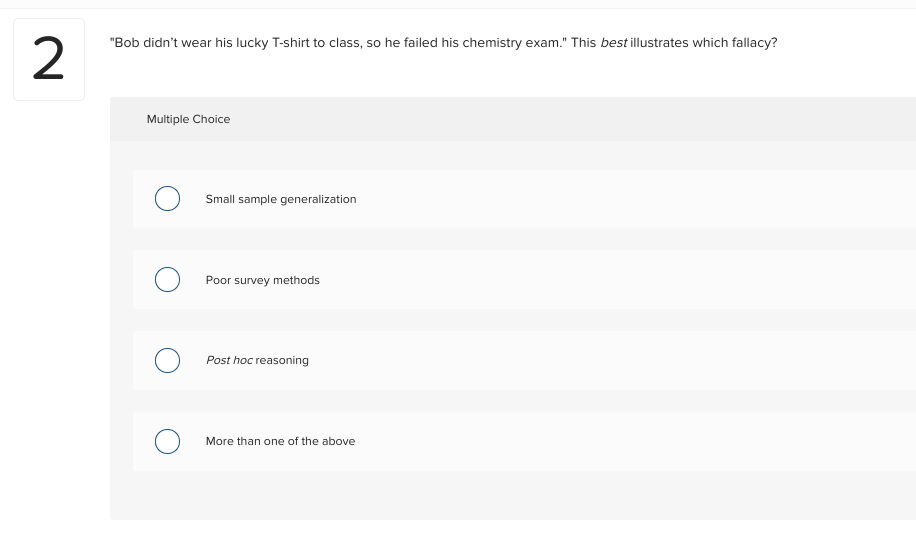 2

"Bob didn't wear his lucky T-shirt to class, so he failed his chemistry exam." This best illustrates which fallacy?

Multiple Choice

Small sample generalization

Poor survey methods

Post hoc reasoning

More than one of the above